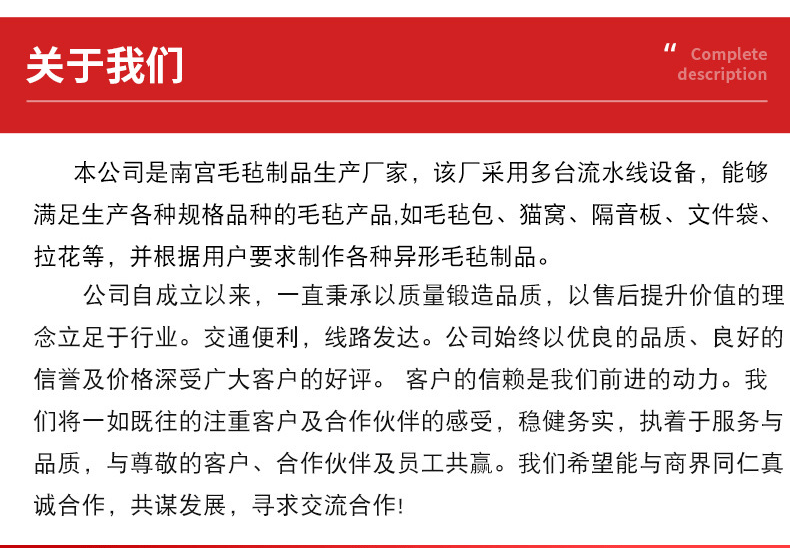 关于我们

“ Complete description

本公司是南宫毛毡制品生产厂家，该厂采用多台流水线设备，能够满足生产各种规格品种的毛毡产品,如毛毡包、猫窝、隔音板、文件袋、拉花等，并根据用户要求制作各种异形毛毡制品。

公司自成立以来，一直秉承以质量锻造品质，以售后提升价值的理念立足于行业。交通便利，线路发达。公司始终以优良的品质、良好的信誉及价格深受广大客户的好评。 客户的信赖是我们前进的动力。我们将一如既往的注重客户及合作伙伴的感受，稳健务实，执着于服务与品质，与尊敬的客户、合作伙伴及员工共赢。我们希望能与商界同仁真诚合作，共谋发展，寻求交流合作!